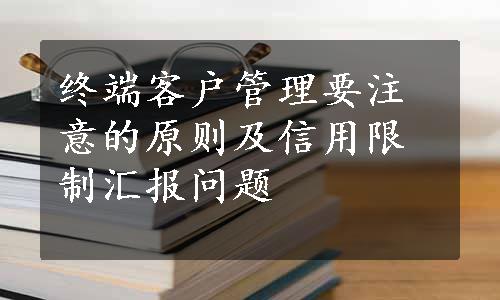 终端客户管理要注意的原则及信用限制汇报问题